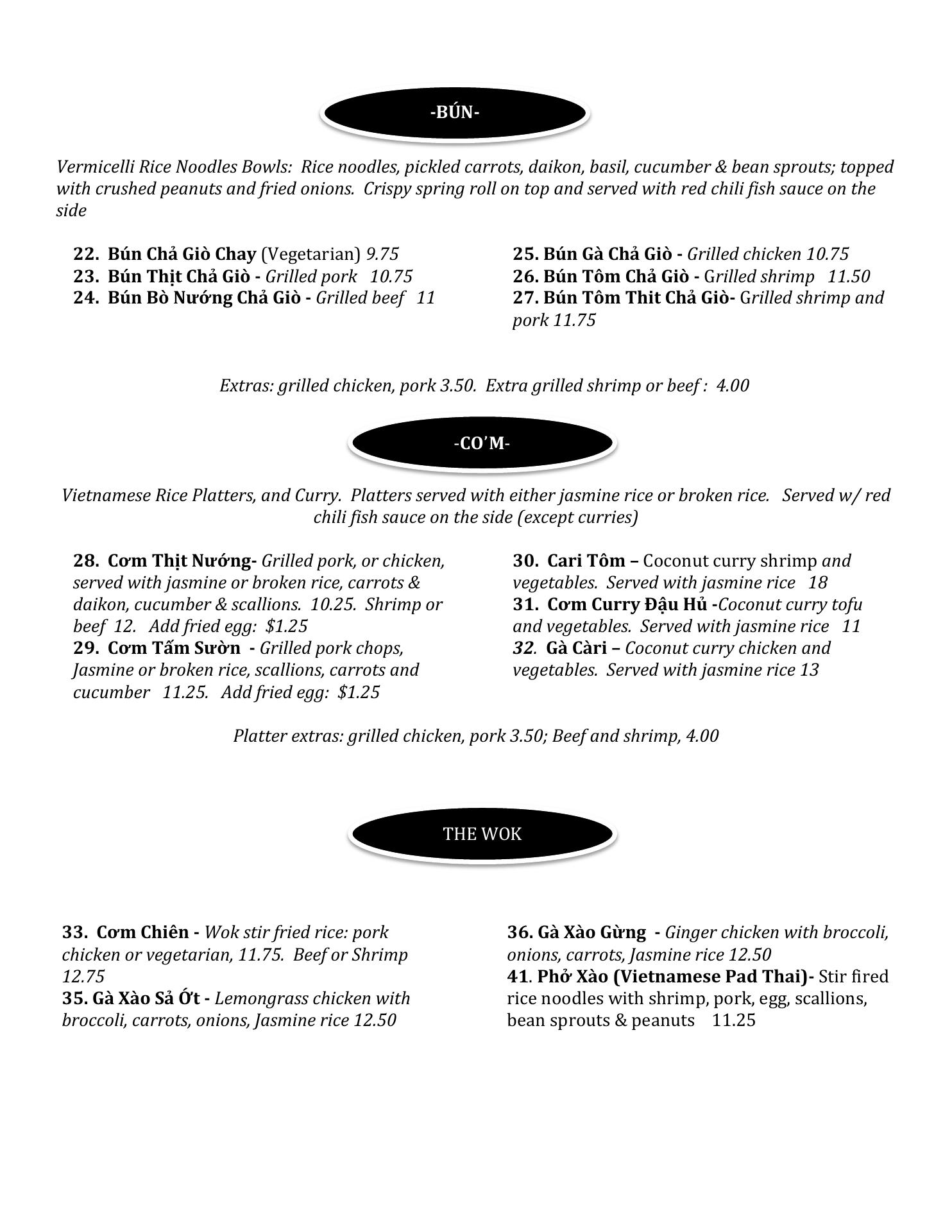 -BÚN-

Vermicelli Rice Noodles Bowls: Rice noodles, pickled carrots, daikon, basil, cucumber & bean sprouts; topped with crushed peanuts and fried onions. Crispy spring roll on top and served with red chili fish sauce on the side

22. Bún Chả Giò Chay (Vegetarian) 9.75
23. Bún Thịt Chả Giò - Grilled pork 10.75
24. Bún Bò Nướng Chả Giò - Grilled beef 11

25. Bún Gà Chả Giò - Grilled chicken 10.75
26. Bún Tôm Chả Giò - Grilled shrimp 11.50
27. Bún Tôm Thit Chả Giò- Grilled shrimp and pork 11.75

Extras: grilled chicken, pork 3.50. Extra grilled shrimp or beef : 4.00

-CO'M-

Vietnamese Rice Platters, and Curry. Platters served with either jasmine rice or broken rice. Served w/ red chili fish sauce on the side (except curries)

28. Cơm Thịt Nướng- Grilled pork, or chicken, served with jasmine or broken rice, carrots & daikon, cucumber & scallions. 10.25. Shrimp or beef 12. Add fried egg: $1.25
29. Cơm Tấm Sườn - Grilled pork chops, Jasmine or broken rice, scallions, carrots and cucumber 11.25. Add fried egg: $1.25

30. Cari Tôm – Coconut curry shrimp and vegetables. Served with jasmine rice 18
31. Cơm Curry Đậu Hủ -Coconut curry tofu and vegetables. Served with jasmine rice 11
32. Gà Càri – Coconut curry chicken and vegetables. Served with jasmine rice 13

Platter extras: grilled chicken, pork 3.50; Beef and shrimp, 4.00

THE WOK

33. Cơm Chiên - Wok stir fried rice: pork chicken or vegetarian, 11.75. Beef or Shrimp 12.75
35. Gà Xào Sả Ớt - Lemongrass chicken with broccoli, carrots, onions, Jasmine rice 12.50

36. Gà Xào Gừng - Ginger chicken with broccoli, onions, carrots, Jasmine rice 12.50
41. Phở Xào (Vietnamese Pad Thai)- Stir fired rice noodles with shrimp, pork, egg, scallions, bean sprouts & peanuts 11.25